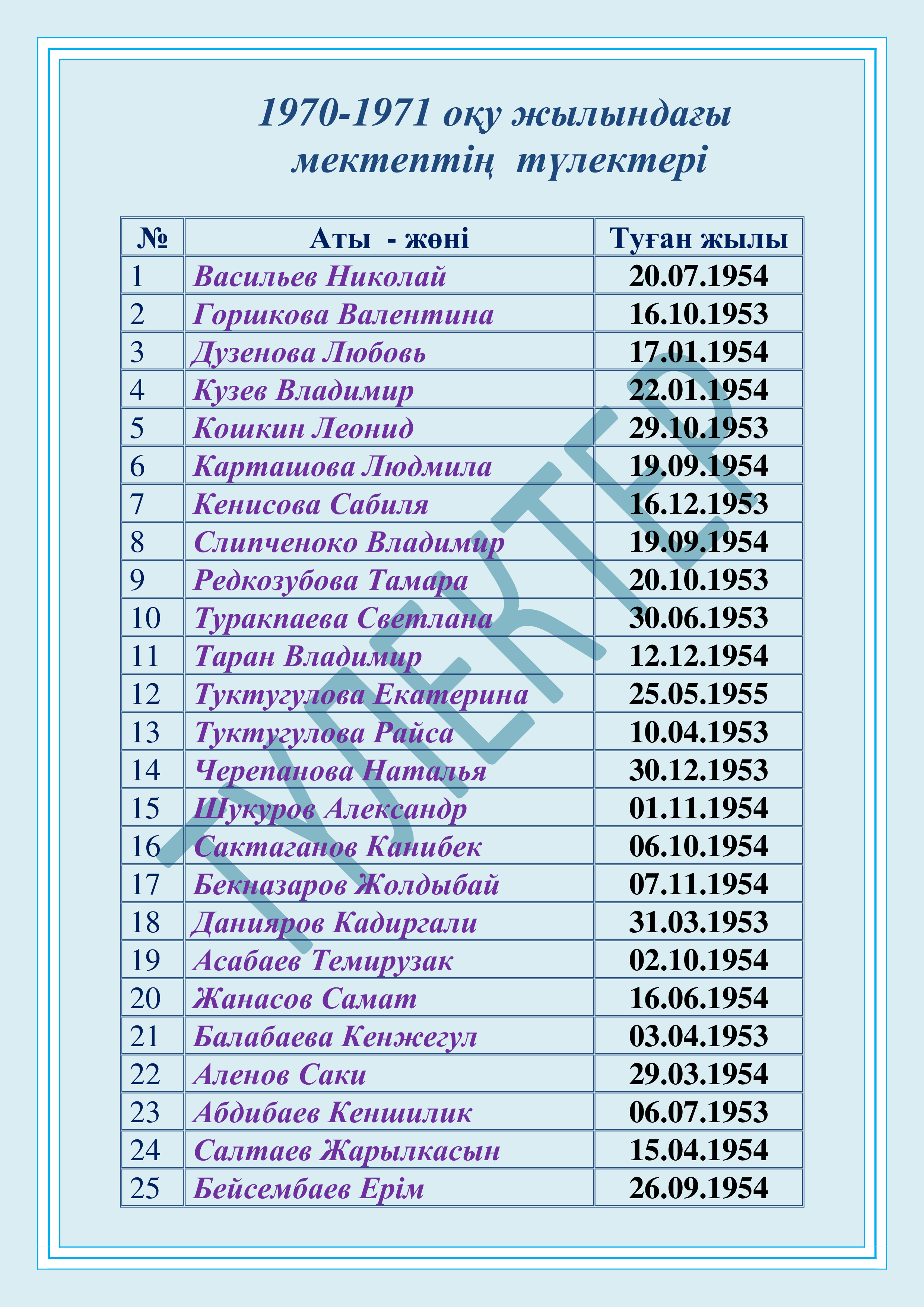 1970-1971 оқу жылындағы мектептің түлектері

| № | Аты - жөні | Туған жылы |
|---|---|---|
| 1 | Васильев Николай | 20.07.1954 |
| 2 | Горшкова Валентина | 16.10.1953 |
| 3 | Дузенова Любовь | 17.01.1954 |
| 4 | Кузев Владимир | 22.01.1954 |
| 5 | Кошкин Леонид | 29.10.1953 |
| 6 | Карташова Людмила | 19.09.1954 |
| 7 | Кенисова Сабиля | 16.12.1953 |
| 8 | Слипченоко Владимир | 19.09.1954 |
| 9 | Редкозубова Тамара | 20.10.1953 |
| 10 | Туракпаева Светлана | 30.06.1953 |
| 11 | Таран Владимир | 12.12.1954 |
| 12 | Туктугулова Екатерина | 25.05.1955 |
| 13 | Туктугулова Райса | 10.04.1953 |
| 14 | Черепанова Наталья | 30.12.1953 |
| 15 | Шукуров Александр | 01.11.1954 |
| 16 | Сактаганов Канибек | 06.10.1954 |
| 17 | Бекназаров Жолдыбай | 07.11.1954 |
| 18 | Данияров Кадиргали | 31.03.1953 |
| 19 | Асабаев Темирузак | 02.10.1954 |
| 20 | Жанасов Самат | 16.06.1954 |
| 21 | Балабаева Кенжегул | 03.04.1953 |
| 22 | Аленов Саки | 29.03.1954 |
| 23 | Абдибаев Кеншилик | 06.07.1953 |
| 24 | Салтаев Жарылкасын | 15.04.1954 |
| 25 | Бейсембаев Ерім | 26.09.1954 |

ТҮЛЕКТЕР